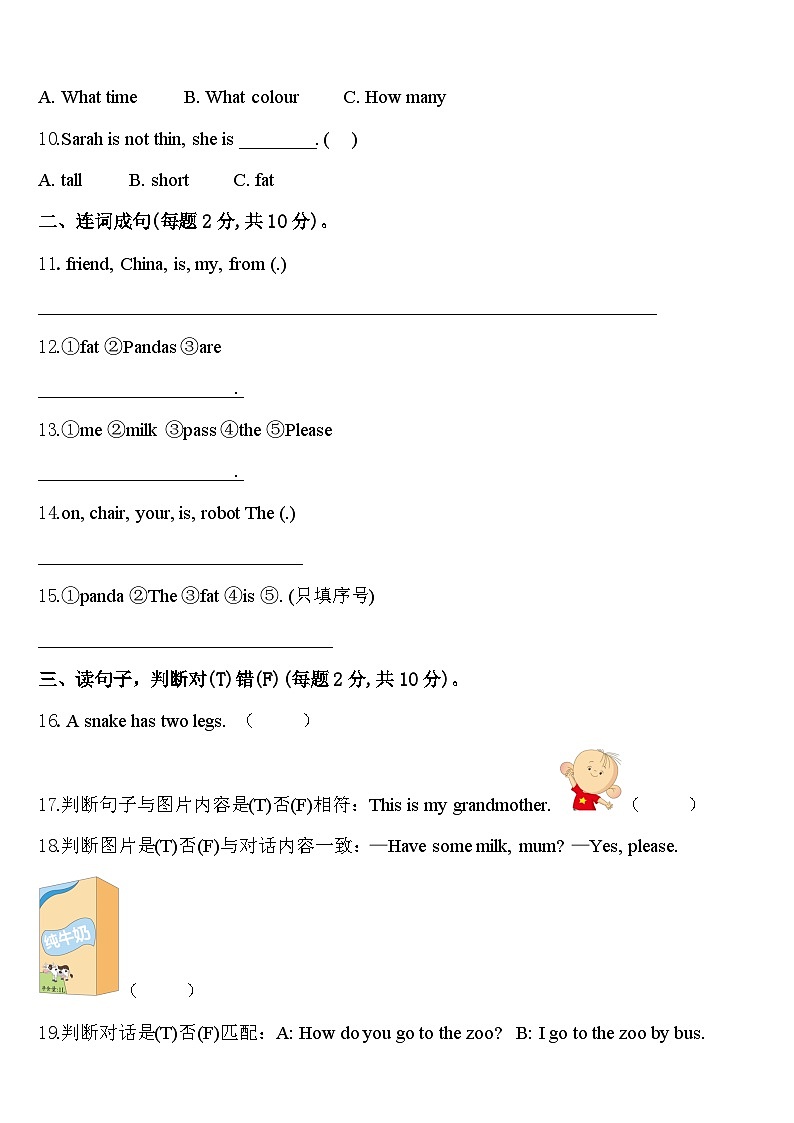 A. What time B. What colour C. How many

10.Sarah is not thin, she is ____. (  )

A. tall B. short C. fat

二、连词成句(每题2分,共10分)。

11. friend, China, is, my, from (.)

____

12.①fat ②Pandas ③are

____.

13.①me ②milk ③pass ④the ⑤Please

____.

14.on, chair, your, is, robot The (.)

____

15.①panda ②The ③fat ④is ⑤. (只填序号)

____

三、读句子，判断对(T)错(F)(每题2分,共10分)。

16. A snake has two legs. (  )

17.判断句子与图片内容是(T)否(F)相符：This is my grandmother. (  )

18.判断图片是(T)否(F)与对话内容一致：—Have some milk, mum? —Yes, please.

纯牛奶

(  )

19.判断对话是(T)否(F)匹配：A: How do you go to the zoo? B: I go to the zoo by bus.